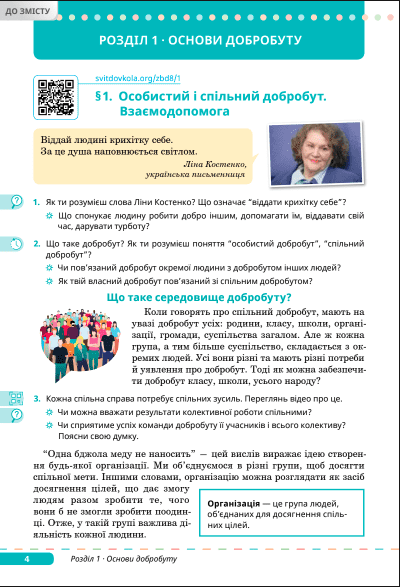 ДО ЗМІСТУ

РОЗДІЛ 1 · ОСНОВИ ДОБРОБУТУ

svitdovkola.org/zbd8/1

§1. Особистий і спільний добробут. Взаємодопомога

Віддай людині крихітку себе.
За це душа наповнюється світлом.

Ліна Костенко, українська письменниця

1. Як ти розумієш слова Ліни Костенко? Що означає "віддати крихітку себе"?
Що спонукає людину робити добро іншим, допомагати їм, віддавати свій час, дарувати турботу?

2. Що таке добробут? Як ти розумієш поняття "особистий добробут", "спільний добробут"?
Чи пов'язаний добробут окремої людини з добробутом інших людей?
Як твій власний добробут пов'язаний зі спільним добробутом?

Що таке середовище добробуту?

Коли говорять про спільний добробут, мають на увазі добробут усіх: родини, класу, школи, організації, громади, суспільства загалом. Але ж кожна група, а тим більше суспільство, складається з окремих людей. Усі вони різні та мають різні потреби й уявлення про добробут. Тоді як можна забезпечити добробут класу, школи, усього народу?

3. Кожна спільна справа потребує спільних зусиль. Переглянь відео про це.
Чи можна вважати результати колективної роботи спільними?
Чи сприятиме успіх команди добробуту її учасників і всього колективу? Поясни свою думку.

"Одна бджола меду не наносить" — цей вислів виражає ідею створення будь-якої організації. Ми об'єднуємося в різні групи, щоб досягти спільної мети. Іншими словами, організацію можна розглядати як засіб досягнення цілей, що дає змогу людям разом зробити те, чого вони б не змогли зробити поодинці. Отже, у такій групі важлива діяльність кожної людини.

Організація — це група людей, об'єднаних для досягнення спільних цілей.

4 Розділ 1 · Основи добробуту